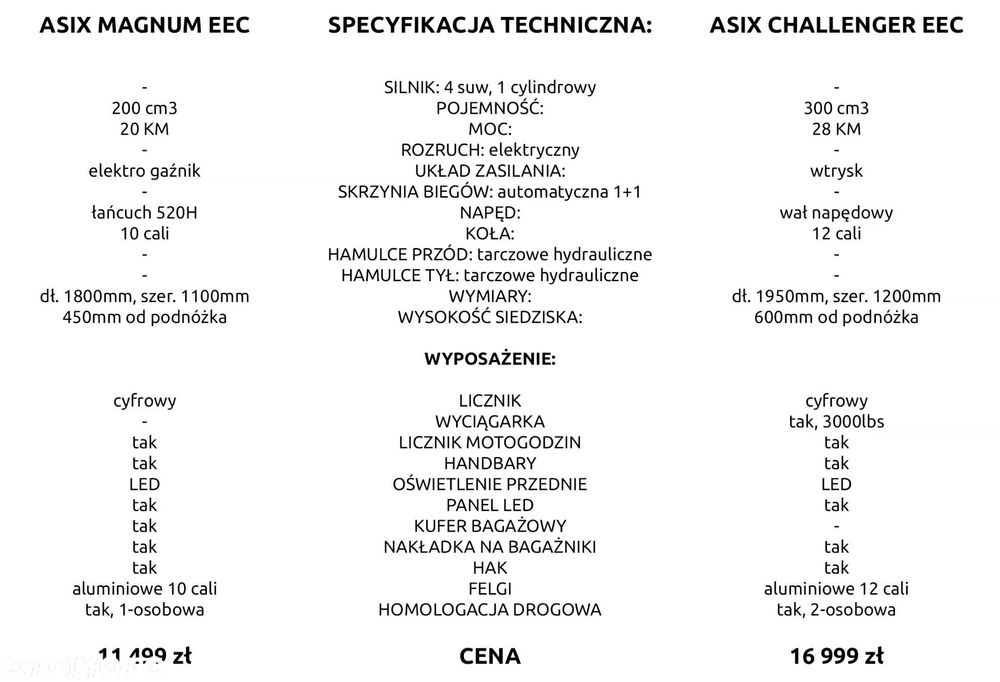 | ASIX MAGNUM EEC | SPECYFIKACJA TECHNICZNA: | ASIX CHALLENGER EEC |
|---|---|---|
| - | SILNIK: 4 suw, 1 cylindrowy | - |
| 200 cm3 | POJEMNOŚĆ: | 300 cm3 |
| 20 KM | MOC: | 28 KM |
| - | ROZRUCH: elektryczny | - |
| elektro gaźnik | UKŁAD ZASILANIA: | wtrysk |
| - | SKRZYNIA BIEGÓW: automatyczna 1+1 | - |
| łańcuch 520H | NAPĘD: | wał napędowy |
| 10 cali | KOŁA: | 12 cali |
| - | HAMULCE PRZÓD: tarczowe hydrauliczne | - |
| - | HAMULCE TYŁ: tarczowe hydrauliczne | - |
| dł. 1800mm, szer. 1100mm | WYMIARY: | dł. 1950mm, szer. 1200mm |
| 450mm od podnóżka | WYSOKOŚĆ SIEDZISKA: | 600mm od podnóżka |
| | WYPOSAŻENIE: | |
| cyfrowy | LICZNIK | cyfrowy |
| - | WYCIĄGARKA | tak, 3000lbs |
| tak | LICZNIK MOTOGODZIN | tak |
| tak | HANDBARY | tak |
| LED | OŚWIETLENIE PRZEDNIE | LED |
| tak | PANEL LED | tak |
| tak | KUFER BAGAŻOWY | - |
| tak | NAKŁADKA NA BAGAŻNIKI | tak |
| tak | HAK | tak |
| aluminiowe 10 cali | FELGI | aluminiowe 12 cali |
| tak, 1-osobowa | HOMOLOGACJA DROGOWA | tak, 2-osobowa |
| 11 499 zł | CENA | 16 999 zł |